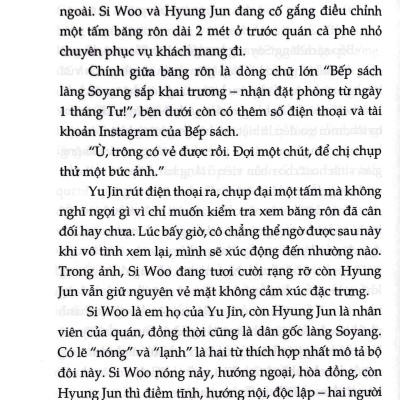 ngoài. Si Woo và Hyung Jun đang cố gắng điều chỉnh một tấm băng rôn dài 2 mét ở trước quán cà phê nhỏ chuyên phục vụ khách mang đi.

Chính giữa băng rôn là dòng chữ lớn "Bếp sách làng Soyang sắp khai trương – nhận đặt phòng từ ngày 1 tháng Tư!", bên dưới còn có thêm số điện thoại và tài khoản Instagram của Bếp sách.

"Ừ, trông có vẻ được rồi. Đợi một chút, để chị chụp thử một bức ảnh."

Yu Jin rút điện thoại ra, chụp đại một tấm mà không nghĩ ngợi gì vì chỉ muốn kiểm tra xem băng rôn đã cân đối hay chưa. Lúc bấy giờ, cô chẳng thể ngờ được sau này khi vô tình xem lại, mình sẽ xúc động đến nhường nào. Trong ảnh, Si Woo đang tươi cười rạng rỡ còn Hyung Jun vẫn giữ nguyên vẻ mặt không cảm xúc đặc trưng.

Si Woo là em họ của Yu Jin, còn Hyung Jun là nhân viên của quán, đồng thời cũng là dân gốc làng Soyang. Có lẽ "nóng" và "lạnh" là hai từ thích hợp nhất mô tả bộ đôi này. Si Woo nóng nảy, hướng ngoại, hòa đồng, còn Hyung Jun thì điềm tĩnh, hướng nội, độc lập – hai người